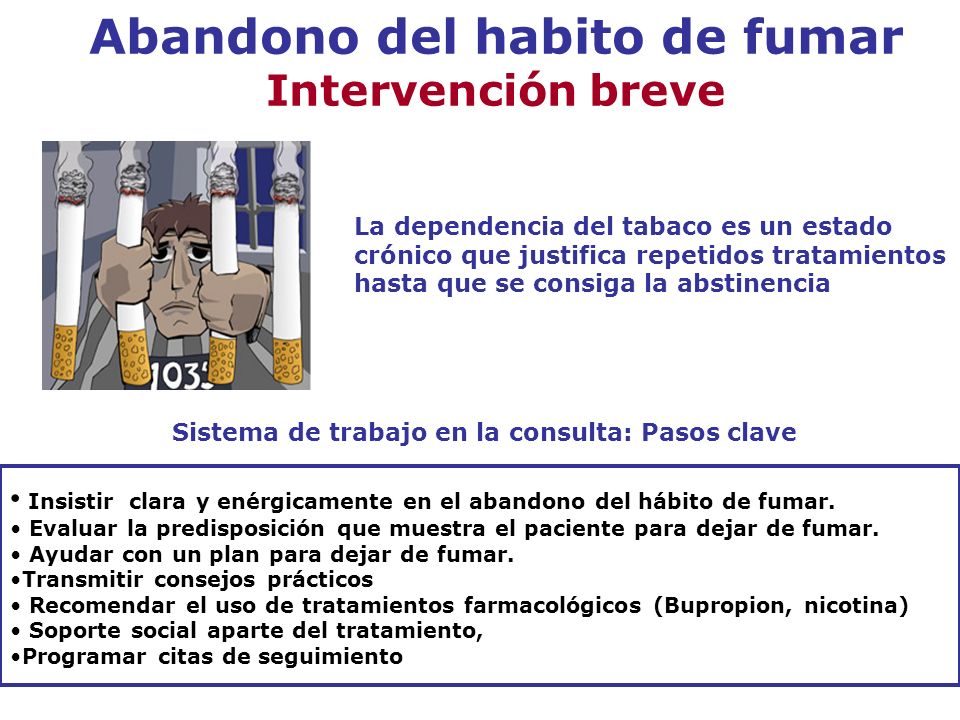 Abandono del habito de fumar
Intervención breve

1033

La dependencia del tabaco es un estado crónico que justifica repetidos tratamientos hasta que se consiga la abstinencia

Sistema de trabajo en la consulta: Pasos clave

• Insistir clara y enérgicamente en el abandono del hábito de fumar.
• Evaluar la predisposición que muestra el paciente para dejar de fumar.
• Ayudar con un plan para dejar de fumar.
•Transmitir consejos prácticos
• Recomendar el uso de tratamientos farmacológicos (Bupropion, nicotina)
• Soporte social aparte del tratamiento,
•Programar citas de seguimiento